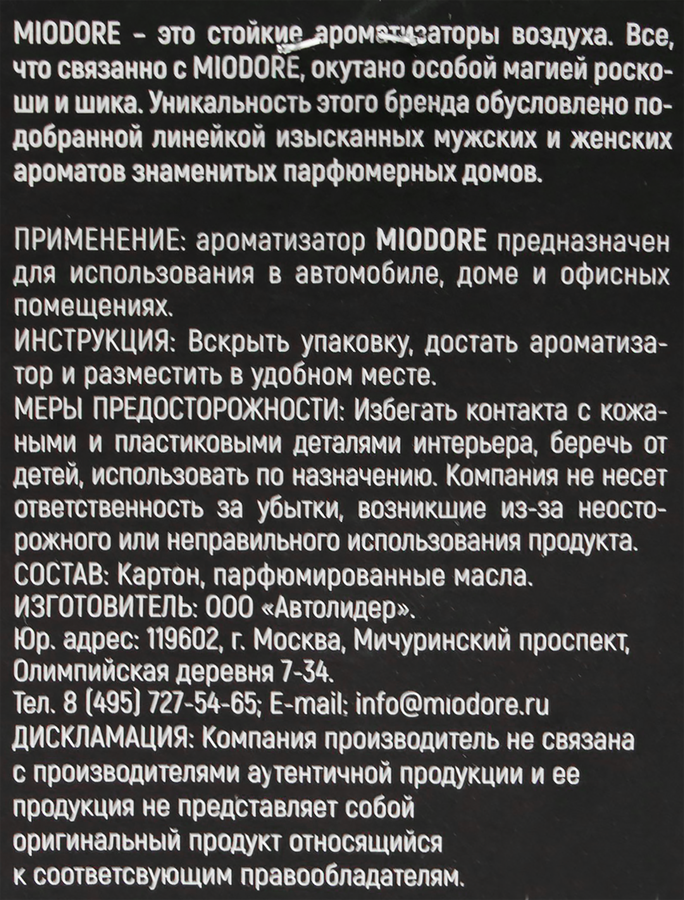 MIODORE - это стойкие ароматизаторы воздуха. Все, что связанно с MIODORE, окутано особой магией роскоши и шика. Уникальность этого бренда обусловлено подобранной линейкой изысканных мужских и женских ароматов знаменитых парфюмерных домов.

ПРИМЕНЕНИЕ: ароматизатор MIODORE предназначен для использования в автомобиле, доме и офисных помещениях.
ИНСТРУКЦИЯ: Вскрыть упаковку, достать ароматизатор и разместить в удобном месте.
МЕРЫ ПРЕДОСТОРОЖНОСТИ: Избегать контакта с кожаными и пластиковыми деталями интерьера, беречь от детей, использовать по назначению. Компания не несет ответственность за убытки, возникшие из-за неосторожного или неправильного использования продукта.
СОСТАВ: Картон, парфюмированные масла.
ИЗГОТОВИТЕЛЬ: ООО «Автолидер».
Юр. адрес: 119602, г. Москва, Мичуринский проспект, Олимпийская деревня 7-34.
Тел. 8 (495) 727-54-65; E-mail: info@miodore.ru
ДИСКЛАМАЦИЯ: Компания производитель не связана с производителями аутентичной продукции и ее продукция не представляет собой оригинальный продукт относящийся к соответсвующим правообладателям.